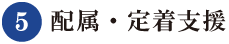 5 配属・定着支援